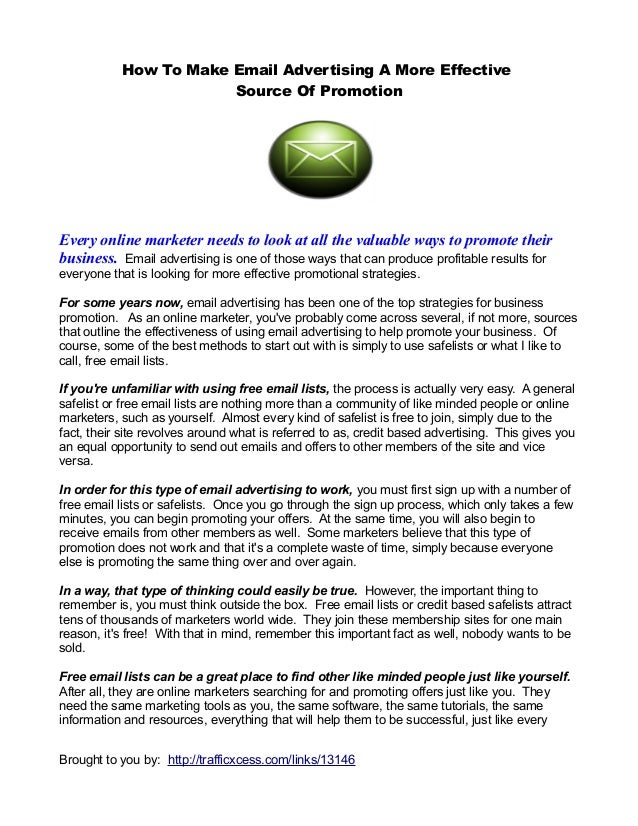 How To Make Email Advertising A More Effective Source Of Promotion

Every online marketer needs to look at all the valuable ways to promote their business. Email advertising is one of those ways that can produce profitable results for everyone that is looking for more effective promotional strategies.

For some years now, email advertising has been one of the top strategies for business promotion. As an online marketer, you've probably come across several, if not more, sources that outline the effectiveness of using email advertising to help promote your business. Of course, some of the best methods to start out with is simply to use safelists or what I like to call, free email lists.

If you're unfamiliar with using free email lists, the process is actually very easy. A general safelist or free email lists are nothing more than a community of like minded people or online marketers, such as yourself. Almost every kind of safelist is free to join, simply due to the fact, their site revolves around what is referred to as, credit based advertising. This gives you an equal opportunity to send out emails and offers to other members of the site and vice versa.

In order for this type of email advertising to work, you must first sign up with a number of free email lists or safelists. Once you go through the sign up process, which only takes a few minutes, you can begin promoting your offers. At the same time, you will also begin to receive emails from other members as well. Some marketers believe that this type of promotion does not work and that it's a complete waste of time, simply because everyone else is promoting the same thing over and over again.

In a way, that type of thinking could easily be true. However, the important thing to remember is, you must think outside the box. Free email lists or credit based safelists attract tens of thousands of marketers world wide. They join these membership sites for one main reason, it's free! With that in mind, remember this important fact as well, nobody wants to be sold.

Free email lists can be a great place to find other like minded people just like yourself. After all, they are online marketers searching for and promoting offers just like you. They need the same marketing tools as you, the same software, the same tutorials, the same information and resources, everything that will help them to be successful, just like every

Brought to you by: http://trafficxcess.com/links/13146